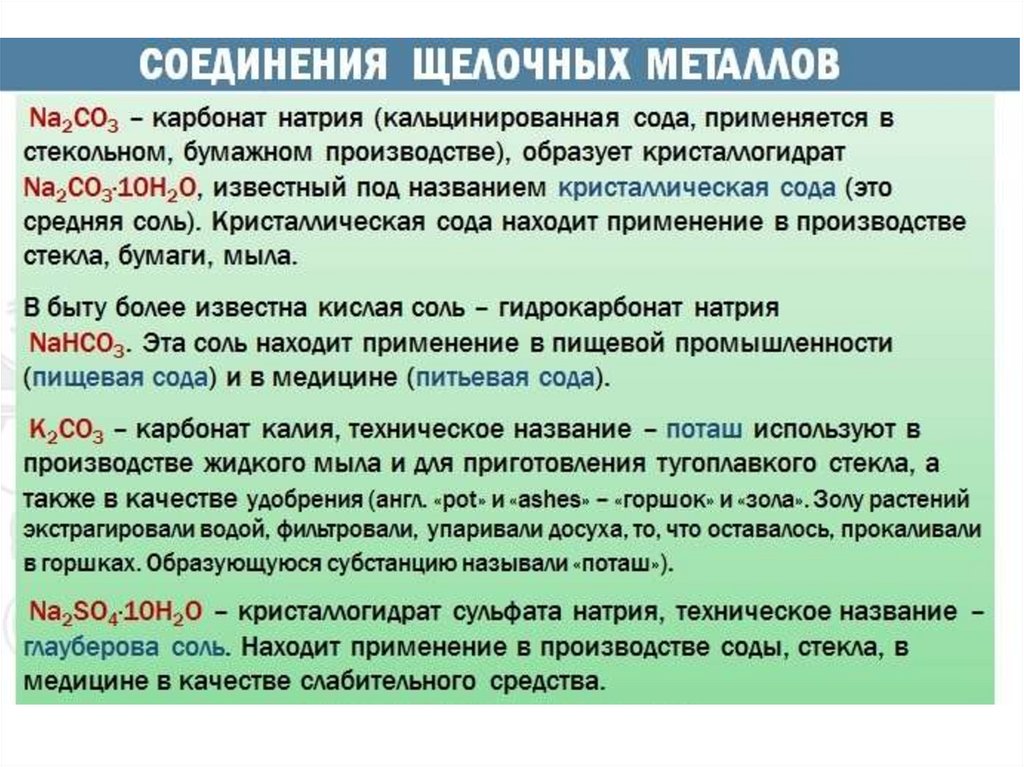 СОЕДИНЕНИЯ ЩЕЛОЧНЫХ МЕТАЛЛОВ

$Na_2CO_3$ – карбонат натрия (кальцинированная сода, применяется в стекольном, бумажном производстве), образует кристаллогидрат $Na_2CO_3 \cdot 10H_2O$, известный под названием кристаллическая сода (это средняя соль). Кристаллическая сода находит применение в производстве стекла, бумаги, мыла.

В быту более известна кислая соль – гидрокарбонат натрия $NaHCO_3$. Эта соль находит применение в пищевой промышленности (пищевая сода) и в медицине (питьевая сода).

$K_2CO_3$ – карбонат калия, техническое название – поташ используют в производстве жидкого мыла и для приготовления тугоплавкого стекла, а также в качестве удобрения (англ. «pot» и «ashes» – «горшок» и «зола». Золу растений экстрагировали водой, фильтровали, упаривали досуха, то, что оставалось, прокаливали в горшках. Образующуюся субстанцию называли «поташ»).

$Na_2SO_4 \cdot 10H_2O$ – кристаллогидрат сульфата натрия, техническое название – глауберова соль. Находит применение в производстве соды, стекла, в медицине в качестве слабительного средства.